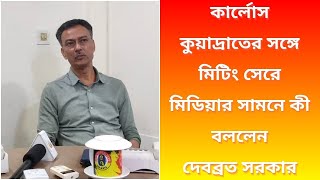 কার্লোস কুয়াদ্রাতের সঙ্গে মিটিং সেরে মিডিয়ার সামনে কী বললেন দেবব্রত সরকার